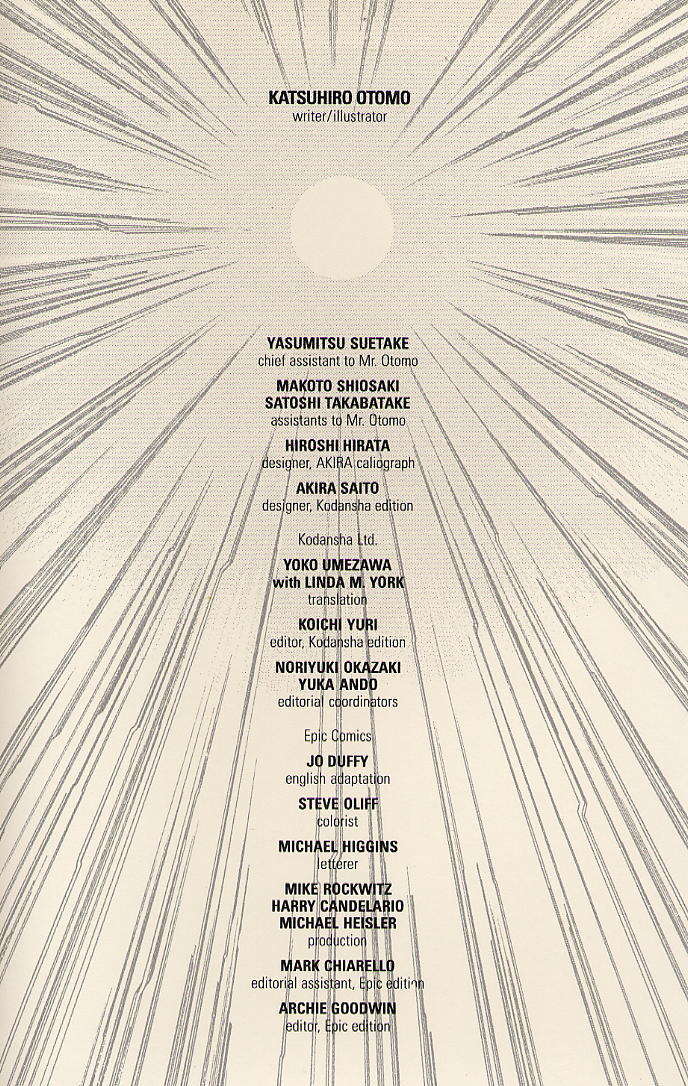 KATSUHIRO OTOMO
writer/illustrator

YASUMITSU SUETAKE
chief assistant to Mr. Otomo

MAKOTO SHIOSAKI
SATOSHI TAKABATAKE
assistants to Mr. Otomo

HIROSHI HIRATA
designer, AKIRA caliograph

AKIRA SAITO
designer, Kodansha edition

Kodansha Ltd.

YOKO UMEZAWA
with LINDA M. YORK
translation

KOICHI YURI
editor, Kodansha edition

NORIYUKI OKAZAKI
YUKA ANDO
editorial coordinators

Epic Comics

JO DUFFY
english adaptation

STEVE OLIFF
colorist

MICHAEL HIGGINS
letterer

MIKE ROCKWITZ
HARRY CANDELARIO
MICHAEL HEISLER
production

MARK CHIARELLO
editorial assistant, Epic edition

ARCHIE GOODWIN
editor, Epic edition